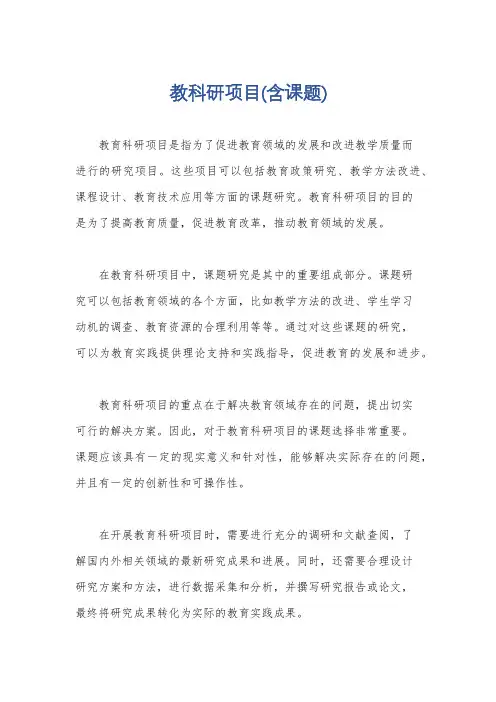 教科研项目(含课题)

教育科研项目是指为了促进教育领域的发展和改进教学质量而进行的研究项目。这些项目可以包括教育政策研究、教学方法改进、课程设计、教育技术应用等方面的课题研究。教育科研项目的目的是为了提高教育质量，促进教育改革，推动教育领域的发展。

在教育科研项目中，课题研究是其中的重要组成部分。课题研究可以包括教育领域的各个方面，比如教学方法的改进、学生学习动机的调查、教育资源的合理利用等等。通过对这些课题的研究，可以为教育实践提供理论支持和实践指导，促进教育的发展和进步。

教育科研项目的重点在于解决教育领域存在的问题，提出切实可行的解决方案。因此，对于教育科研项目的课题选择非常重要。课题应该具有一定的现实意义和针对性，能够解决实际存在的问题，并且有一定的创新性和可操作性。

在开展教育科研项目时，需要进行充分的调研和文献查阅，了解国内外相关领域的最新研究成果和进展。同时，还需要合理设计研究方案和方法，进行数据采集和分析，并撰写研究报告或论文，最终将研究成果转化为实际的教育实践成果。